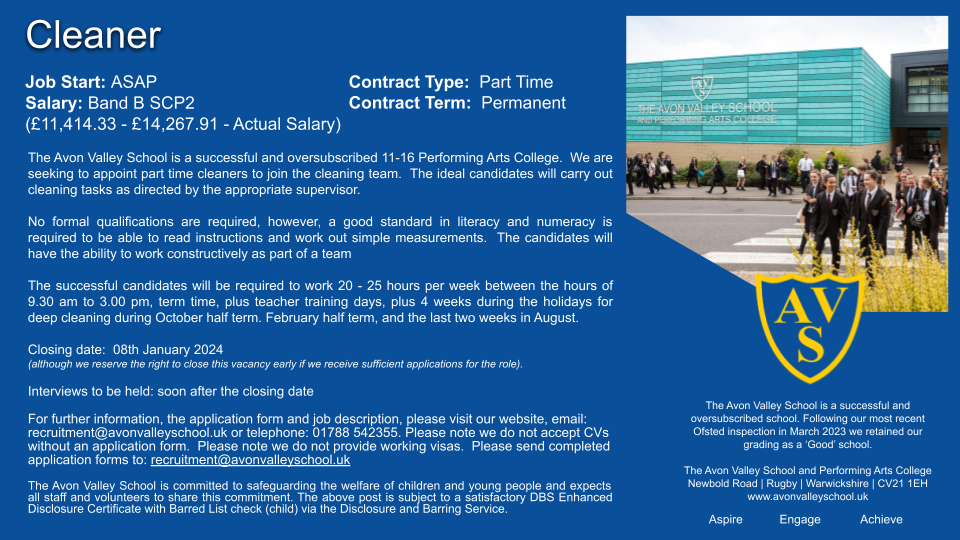 Cleaner

Job Start: ASAP
Salary: Band B SCP2
(£11,414.33 - £14,267.91 - Actual Salary)

Contract Type: Part Time
Contract Term: Permanent

The Avon Valley School is a successful and oversubscribed 11-16 Performing Arts College. We are seeking to appoint part time cleaners to join the cleaning team. The ideal candidates will carry out cleaning tasks as directed by the appropriate supervisor.

No formal qualifications are required, however, a good standard in literacy and numeracy is required to be able to read instructions and work out simple measurements. The candidates will have the ability to work constructively as part of a team

The successful candidates will be required to work 20 - 25 hours per week between the hours of 9.30 am to 3.00 pm, term time, plus teacher training days, plus 4 weeks during the holidays for deep cleaning during October half term. February half term, and the last two weeks in August.

Closing date: 08th January 2024
(although we reserve the right to close this vacancy early if we receive sufficient applications for the role).

Interviews to be held: soon after the closing date

For further information, the application form and job description, please visit our website, email: recruitment@avonvalleyschool.uk or telephone: 01788 542355. Please note we do not accept CVs without an application form. Please note we do not provide working visas. Please send completed application forms to: recruitment@avonvalleyschool.uk

The Avon Valley School is committed to safeguarding the welfare of children and young people and expects all staff and volunteers to share this commitment. The above post is subject to a satisfactory DBS Enhanced Disclosure Certificate with Barred List check (child) via the Disclosure and Barring Service.

THE AVON VALLEY SCHOOL AND PERFORMING ARTS COLLEGE

AVS

The Avon Valley School is a successful and oversubscribed school. Following our most recent Ofsted inspection in March 2023 we retained our grading as a 'Good' school.

The Avon Valley School and Performing Arts College
Newbold Road | Rugby | Warwickshire | CV21 1EH
www.avonvalleyschool.uk

Aspire Engage Achieve